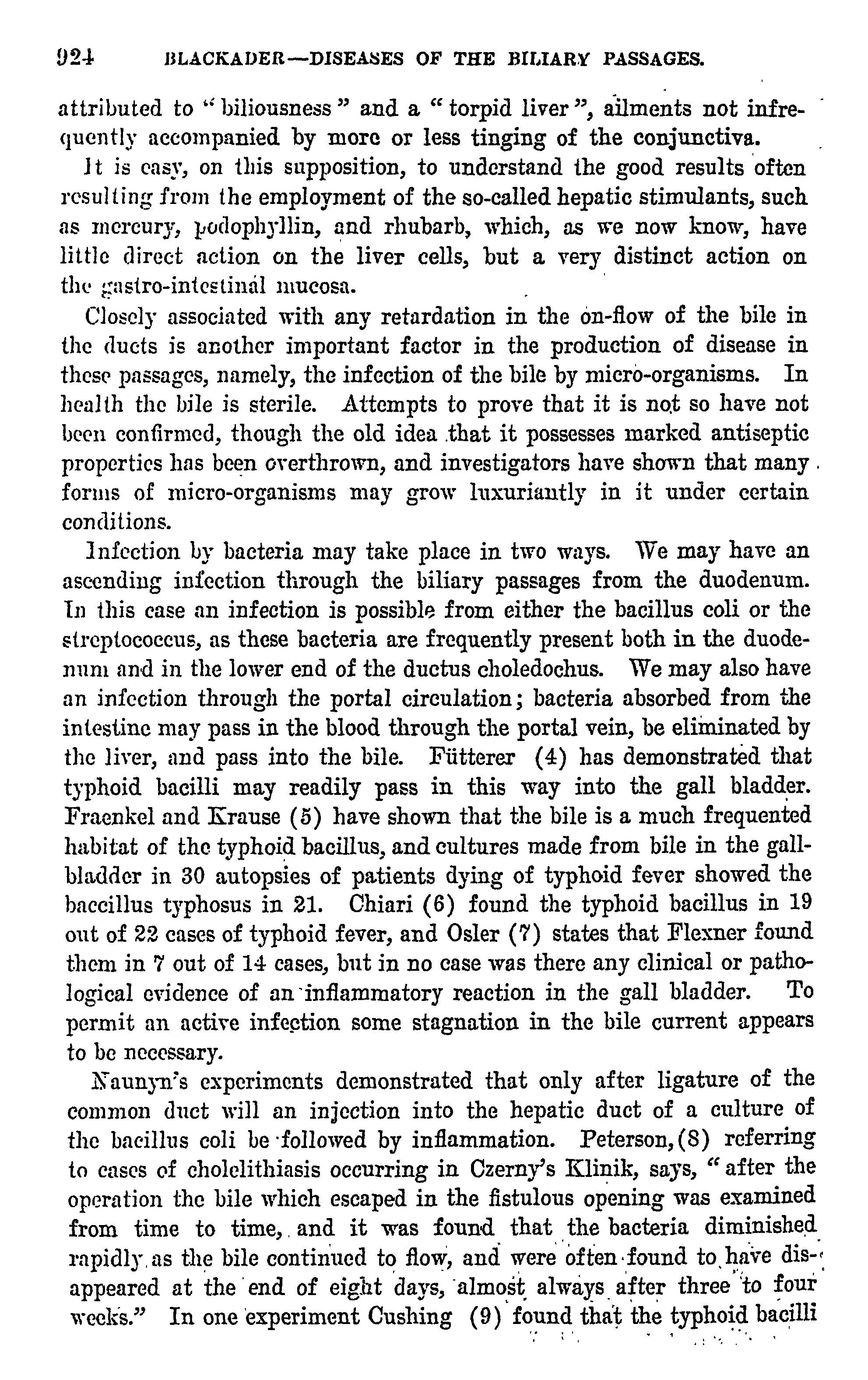 924 BLACKADER—DISEASES OF THE BILIARY PASSAGES.

attributed to "biliousness" and a "torpid liver", ailments not infrequently accompanied by more or less tinging of the conjunctiva.

It is easy, on this supposition, to understand the good results often resulting from the employment of the so-called hepatic stimulants, such as mercury, podophyllin, and rhubarb, which, as we now know, have little direct action on the liver cells, but a very distinct action on the gastro-intestinal mucosa.

Closely associated with any retardation in the on-flow of the bile in the ducts is another important factor in the production of disease in these passages, namely, the infection of the bile by micro-organisms. In health the bile is sterile. Attempts to prove that it is not so have not been confirmed, though the old idea that it possesses marked antiseptic properties has been overthrown, and investigators have shown that many forms of micro-organisms may grow luxuriantly in it under certain conditions.

Infection by bacteria may take place in two ways. We may have an ascending infection through the biliary passages from the duodenum. In this case an infection is possible from either the bacillus coli or the streptococcus, as these bacteria are frequently present both in the duodenum and in the lower end of the ductus choledochus. We may also have an infection through the portal circulation; bacteria absorbed from the intestine may pass in the blood through the portal vein, be eliminated by the liver, and pass into the bile. Fütterer (4) has demonstrated that typhoid bacilli may readily pass in this way into the gall bladder. Fraenkel and Krause (5) have shown that the bile is a much frequented habitat of the typhoid bacillus, and cultures made from bile in the gall-bladder in 30 autopsies of patients dying of typhoid fever showed the baccillus typhosus in 21. Chiari (6) found the typhoid bacillus in 19 out of 22 cases of typhoid fever, and Osler (7) states that Flexner found them in 7 out of 14 cases, but in no case was there any clinical or pathological evidence of an inflammatory reaction in the gall bladder. To permit an active infection some stagnation in the bile current appears to be necessary.

Naunyn's experiments demonstrated that only after ligature of the common duct will an injection into the hepatic duct of a culture of the bacillus coli be followed by inflammation. Peterson,(8) referring to cases of cholelithiasis occurring in Czerny's Klinik, says, "after the operation the bile which escaped in the fistulous opening was examined from time to time, and it was found that the bacteria diminished rapidly as the bile continued to flow, and were often found to have disappeared at the end of eight days, almost always after three to four weeks." In one experiment Cushing (9) found that the typhoid bacilli